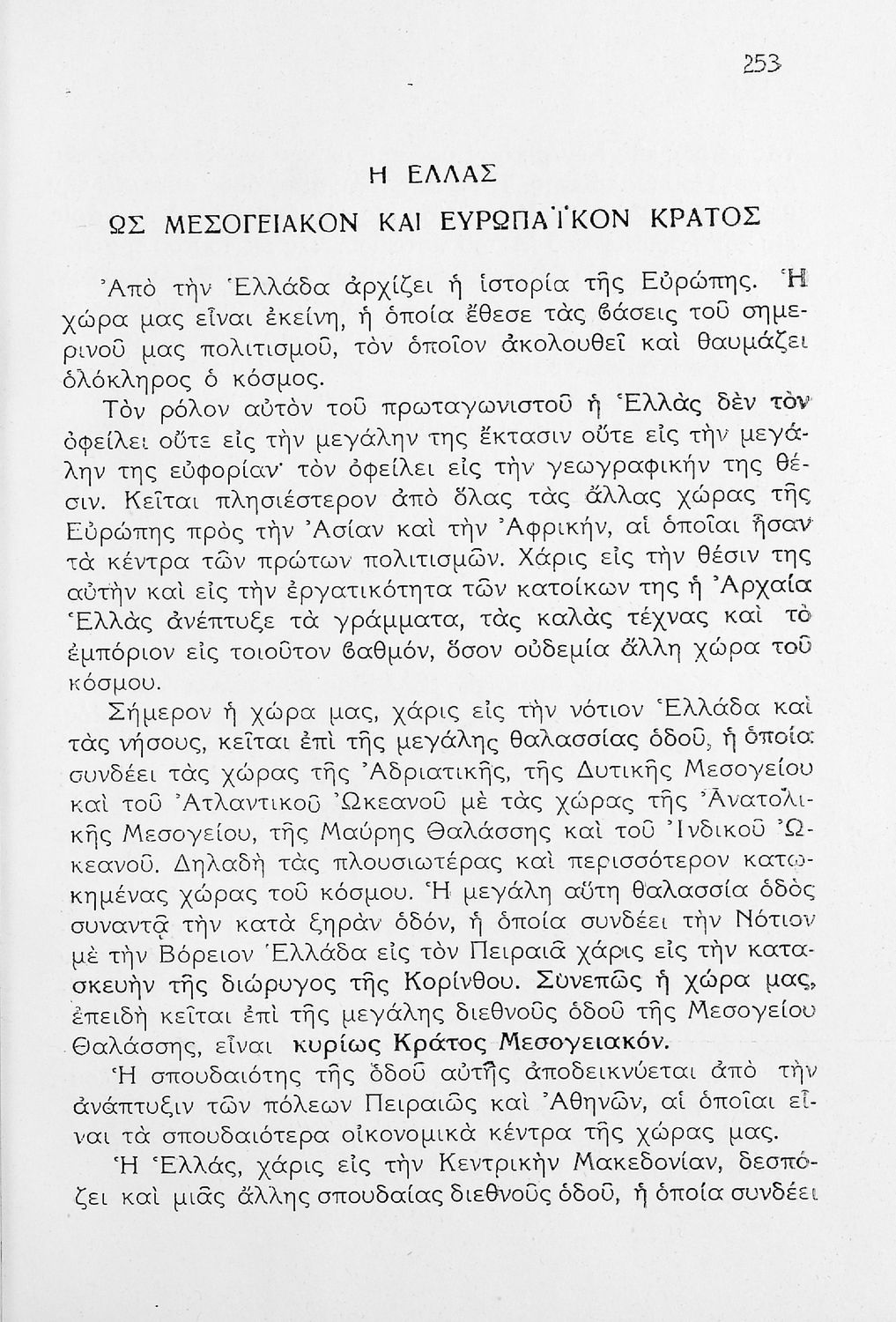 253

Η ΕΛΛΑΣ

ΩΣ ΜΕΣΟΓΕΙΑΚΟΝ ΚΑΙ ΕΥΡΩΠΑΪΚΟΝ ΚΡΑΤΟΣ

Ἀπὸ τὴν Ἑλλάδα ἀρχίζει ἡ ἱστορία τῆς Εὐρώπης. Ἡ χώρα μας εἶναι ἐκείνη, ἡ ὁποία ἔθεσε τὰς βάσεις τοῦ σημερινοῦ μας πολιτισμοῦ, τὸν ὁποῖον ἀκολουθεῖ καὶ θαυμάζει ὁλόκληρος ὁ κόσμος.

Τὸν ρόλον αὐτὸν τοῦ πρωταγωνιστοῦ ἡ Ἑλλὰς δὲν τὸν ὀφείλει οὔτε εἰς τὴν μεγάλην της ἔκτασιν οὔτε εἰς τὴν μεγάλην της εὐφορίαν· τὸν ὀφείλει εἰς τὴν γεωγραφικήν της θέσιν. Κεῖται πλησιέστερον ἀπὸ ὅλας τὰς ἄλλας χώρας τῆς Εὐρώπης πρὸς τὴν Ἀσίαν καὶ τὴν Ἀφρικήν, αἱ ὁποῖαι ἦσαν τὰ κέντρα τῶν πρώτων πολιτισμῶν. Χάρις εἰς τὴν θέσιν της αὐτὴν καὶ εἰς τὴν ἐργατικότητα τῶν κατοίκων της ἡ Ἀρχαία Ἑλλὰς ἀνέπτυξε τὰ γράμματα, τὰς καλὰς τέχνας καὶ τὸ ἐμπόριον εἰς τοιοῦτον βαθμόν, ὅσον οὐδεμία ἄλλη χώρα τοῦ κόσμου.

Σήμερον ἡ χώρα μας, χάρις εἰς τὴν νότιον Ἑλλάδα καὶ τὰς νήσους, κεῖται ἐπὶ τῆς μεγάλης θαλασσίας ὁδοῦ, ἡ ὁποία συνδέει τὰς χώρας τῆς Ἀδριατικῆς, τῆς Δυτικῆς Μεσογείου καὶ τοῦ Ἀτλαντικοῦ Ὠκεανοῦ μὲ τὰς χώρας τῆς Ἀνατολικῆς Μεσογείου, τῆς Μαύρης Θαλάσσης καὶ τοῦ Ἰνδικοῦ Ὠκεανοῦ. Δηλαδὴ τὰς πλουσιωτέρας καὶ περισσότερον κατῳκημένας χώρας τοῦ κόσμου. Ἡ μεγάλη αὕτη θαλασσία ὁδὸς συναντᾷ τὴν κατὰ ξηρὰν ὁδόν, ἡ ὁποία συνδέει τὴν Νότιον μὲ τὴν Βόρειον Ἑλλάδα εἰς τὸν Πειραιᾶ χάρις εἰς τὴν κατασκευὴν τῆς διώρυγος τῆς Κορίνθου. Συνεπῶς ἡ χώρα μας, ἐπειδὴ κεῖται ἐπὶ τῆς μεγάλης διεθνοῦς ὁδοῦ τῆς Μεσογείου Θαλάσσης, εἶναι κυρίως Κράτος Μεσογειακόν.

Ἡ σπουδαιότης τῆς ὁδοῦ αὐτῆς ἀποδεικνύεται ἀπὸ τὴν ἀνάπτυξιν τῶν πόλεων Πειραιῶς καὶ Ἀθηνῶν, αἱ ὁποῖαι εἶναι τὰ σπουδαιότερα οἰκονομικὰ κέντρα τῆς χώρας μας.

Ἡ Ἑλλάς, χάρις εἰς τὴν Κεντρικὴν Μακεδονίαν, δεσπόζει καὶ μιᾶς ἄλλης σπουδαίας διεθνοῦς ὁδοῦ, ἡ ὁποία συνδέει